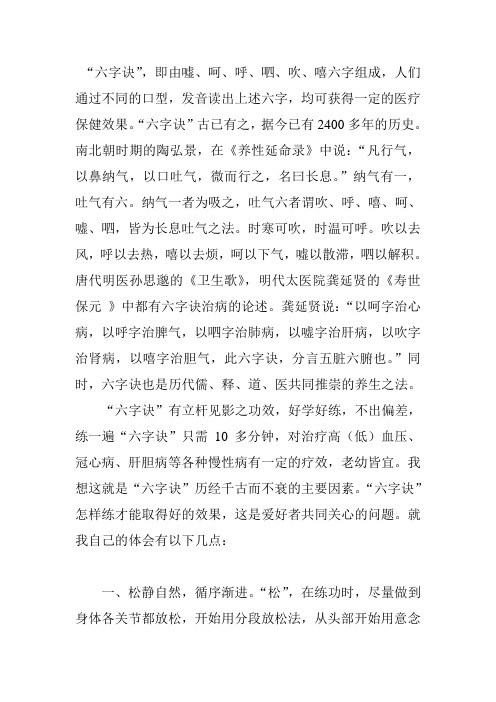 “六字诀”，即由嘘、呵、呼、呬、吹、嘻六字组成，人们通过不同的口型，发音读出上述六字，均可获得一定的医疗保健效果。“六字诀”古已有之，据今已有 2400 多年的历史。南北朝时期的陶弘景，在《养性延命录》中说：“凡行气，以鼻纳气，以口吐气，微而行之，名曰长息。”纳气有一，吐气有六。纳气一者为吸之，吐气六者谓吹、呼、嘻、呵、嘘、呬，皆为长息吐气之法。时寒可吹，时温可呼。吹以去风，呼以去热，嘻以去烦，呵以下气，嘘以散滞，呬以解积。唐代明医孙思邈的《卫生歌》，明代太医院龚延贤的《寿世保元 》中都有六字诀治病的论述。龚延贤说：“以呵字治心病，以呼字治脾气，以呬字治肺病，以嘘字治肝病，以吹字治肾病，以嘻字治胆气，此六字诀，分言五脏六腑也。”同时，六字诀也是历代儒、释、道、医共同推崇的养生之法。

“六字诀”有立杆见影之功效，好学好练，不出偏差，练一遍“六字诀”只需 10 多分钟，对治疗高（低）血压、冠心病、肝胆病等各种慢性病有一定的疗效，老幼皆宜。我想这就是“六字诀”历经千古而不衰的主要因素。“六字诀”怎样练才能取得好的效果，这是爱好者共同关心的问题。就我自己的体会有以下几点：

一、松静自然，循序渐进。“松”，在练功时，尽量做到身体各关节都放松，开始用分段放松法，从头部开始用意念